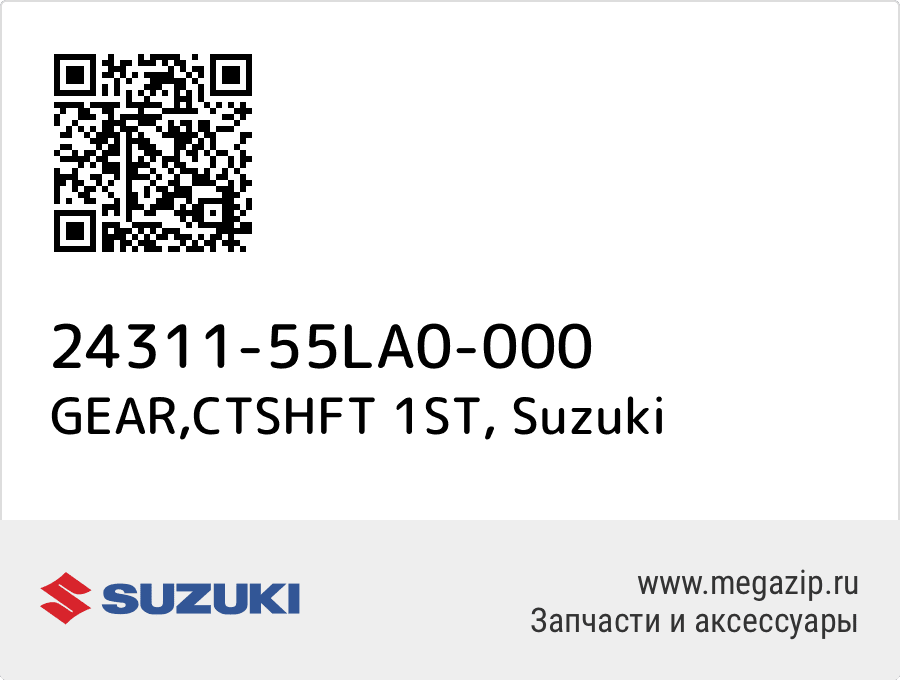 24311-55LA0-000
GEAR,CTSHFT 1ST, Suzuki

SUZUKI

www.megazip.ru
Запчасти и аксессуары